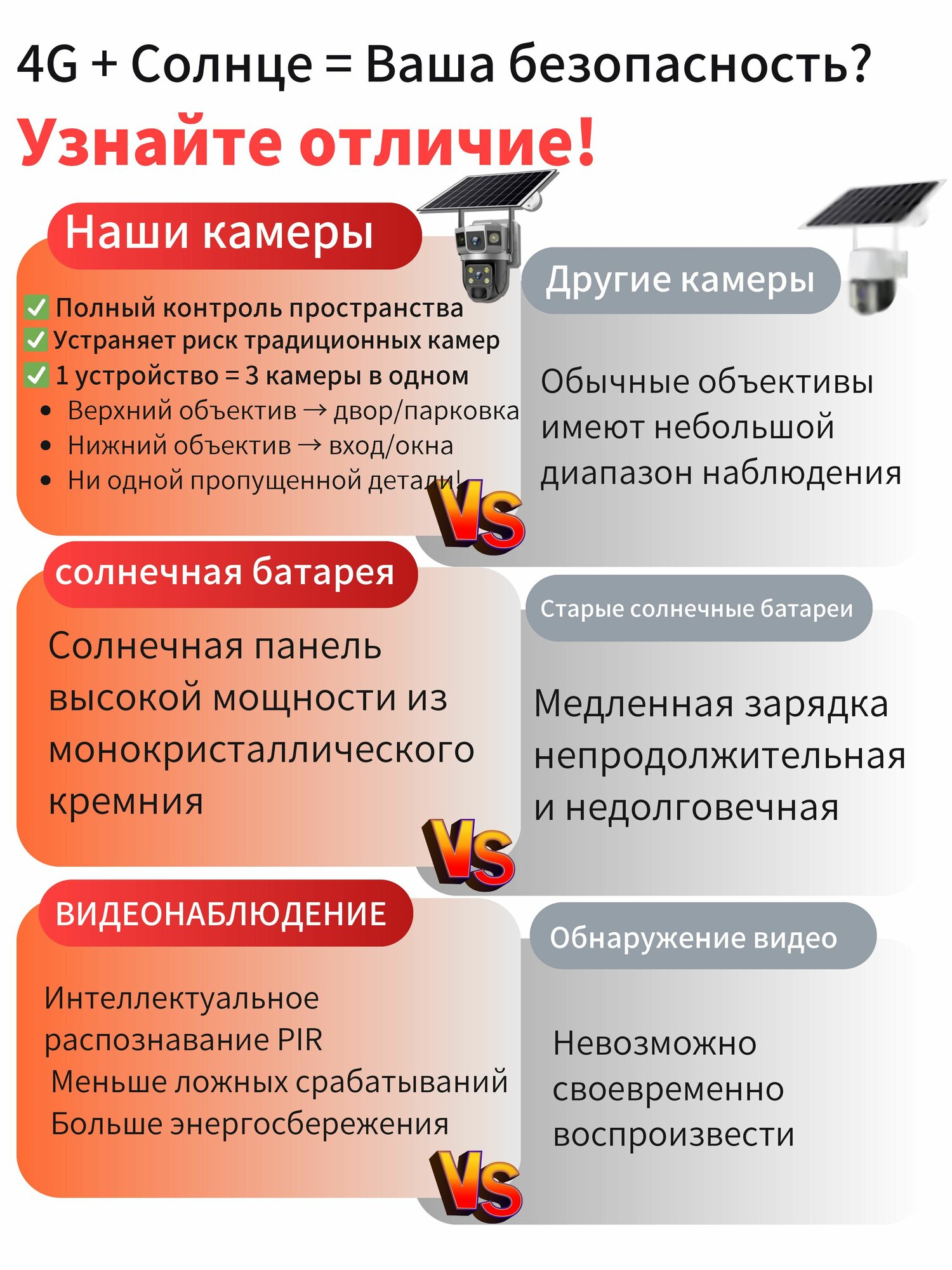 4G + Солнце = Ваша безопасность?

Узнайте отличие!

Наши камеры

✅ Полный контроль пространства
✅ Устраняет риск традиционных камер
✅ 1 устройство = 3 камеры в одном
• Верхний объектив → двор/парковка
• Нижний объектив → вход/окна
• Ни одной пропущенной детали!

VS

Другие камеры

Обычные объективы имеют небольшой диапазон наблюдения

солнечная батарея

Солнечная панель высокой мощности из монокристаллического кремния

VS

Старые солнечные батареи

Медленная зарядка непродолжительная и недолговечная

ВИДЕОНАБЛЮДЕНИЕ

Интеллектуальное распознавание PIR
Меньше ложных срабатываний
Больше энергосбережения

VS

Обнаружение видео

Невозможно своевременно воспроизвести